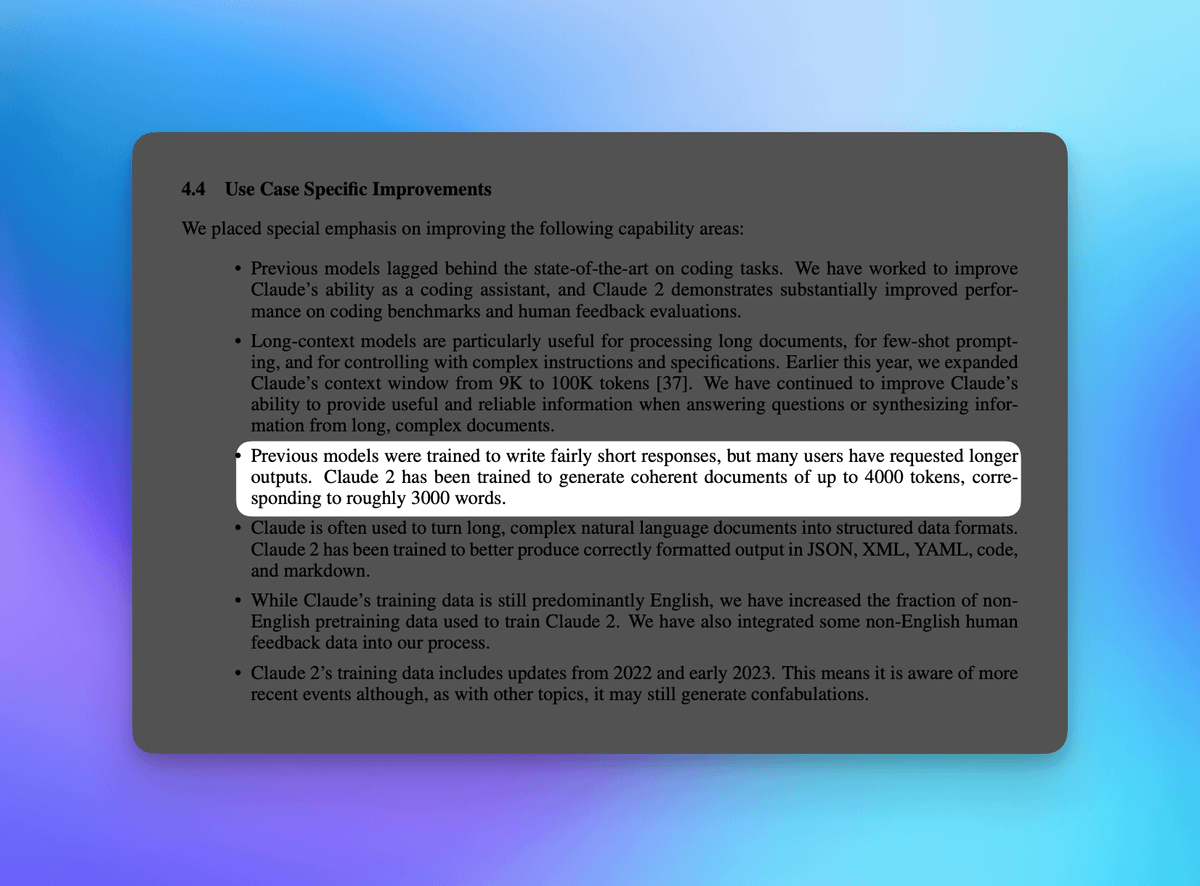 4.4 Use Case Specific Improvements

We placed special emphasis on improving the following capability areas:

• Previous models lagged behind the state-of-the-art on coding tasks. We have worked to improve Claude's ability as a coding assistant, and Claude 2 demonstrates substantially improved performance on coding benchmarks and human feedback evaluations.

• Long-context models are particularly useful for processing long documents, for few-shot prompting, and for controlling with complex instructions and specifications. Earlier this year, we expanded Claude's context window from 9K to 100K tokens [37]. We have continued to improve Claude's ability to provide useful and reliable information when answering questions or synthesizing information from long, complex documents.

• Previous models were trained to write fairly short responses, but many users have requested longer outputs. Claude 2 has been trained to generate coherent documents of up to 4000 tokens, corresponding to roughly 3000 words.

• Claude is often used to turn long, complex natural language documents into structured data formats. Claude 2 has been trained to better produce correctly formatted output in JSON, XML, YAML, code, and markdown.

• While Claude's training data is still predominantly English, we have increased the fraction of non-English pretraining data used to train Claude 2. We have also integrated some non-English human feedback data into our process.

• Claude 2's training data includes updates from 2022 and early 2023. This means it is aware of more recent events although, as with other topics, it may still generate confabulations.